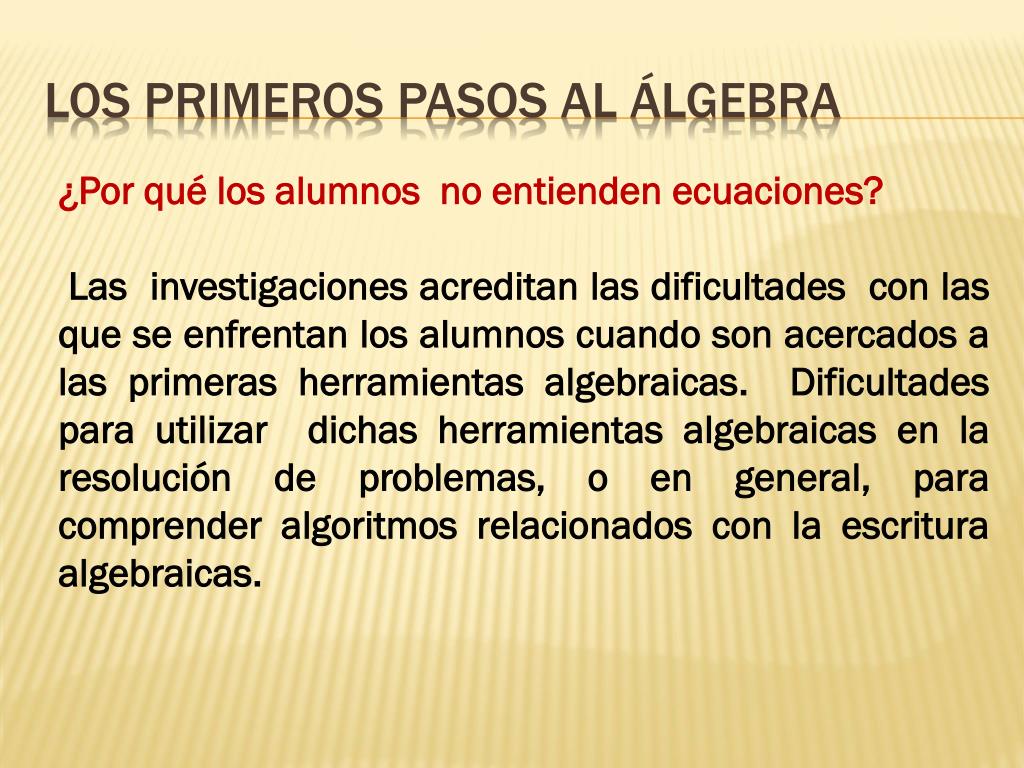 LOS PRIMEROS PASOS AL ÁLGEBRA

¿Por qué los alumnos no entienden ecuaciones?

Las investigaciones acreditan las dificultades con las que se enfrentan los alumnos cuando son acercados a las primeras herramientas algebraicas. Dificultades para utilizar dichas herramientas algebraicas en la resolución de problemas, o en general, para comprender algoritmos relacionados con la escritura algebraicas.